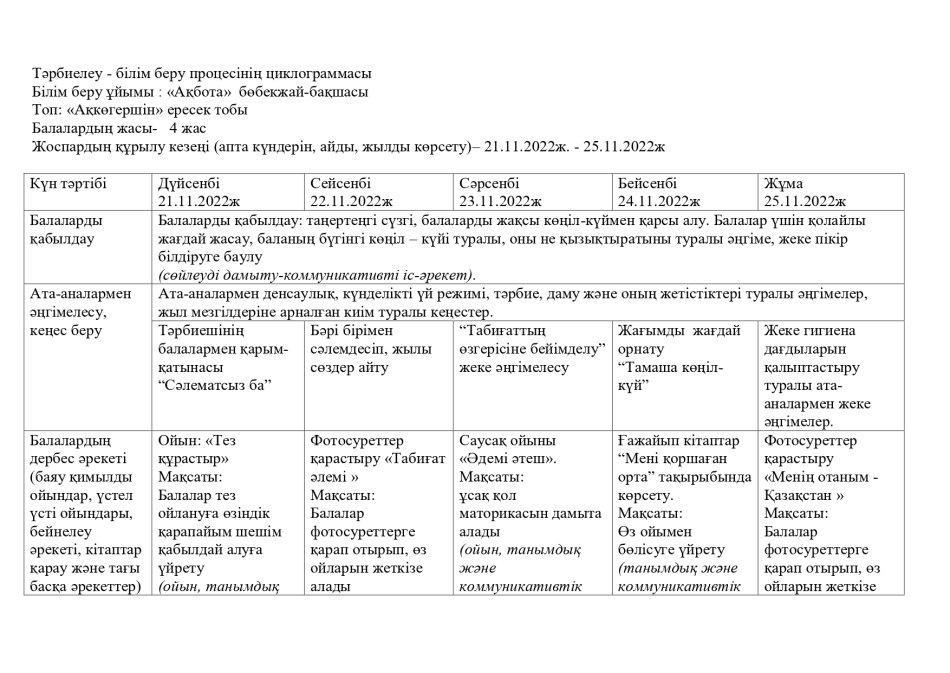 Тәрбиелеу - білім беру процесінің циклограммасы
Білім беру ұйымы : «Ақбота» бөбекжай-бақшасы
Топ: «Аққөгершін» ересек тобы
Балалардың жасы- 4 жас
Жоспардың құрылу кезеңі (апта күндерін, айды, жылды көрсету)– 21.11.2022ж. - 25.11.2022ж

| Күн тәртібі | Дүйсенбі 21.11.2022ж | Сейсенбі 22.11.2022ж | Сәрсенбі 23.11.2022ж | Бейсенбі 24.11.2022ж | Жұма 25.11.2022ж |
|---|---|---|---|---|---|
| Балаларды қабылдау | Балаларды қабылдау: таңертеңгі сүзгі, балаларды жақсы көңіл-күймен қарсы алу. Балалар үшін қолайлы жағдай жасау, баланың бүгінгі көңіл – күйі туралы, оны не қызықтыратыны туралы әңгіме, жеке пікір білдіруге баулу *(сөйлеуді дамыту-коммуникативті іс-әрекет).* | | | | |
| Ата-аналармен әңгімелесу, кеңес беру | Ата-аналармен денсаулық, күнделікті үй режимі, тәрбие, даму және оның жетістіктері туралы әңгімелер, жыл мезгілдеріне арналған киім туралы кеңестер. | | | | |
| | Тәрбиешінің балалармен қарым-қатынасы “Сәлематсыз ба” | Бәрі бірімен сәлемдесіп, жылы сөздер айту | “Табиғаттың өзгерісіне бейімделу” жеке әңгімелесу | Жағымды жағдай орнату “Тамаша көңіл-күй” | Жеке гигиена дағдыларын қалыптастыру туралы ата-аналармен жеке әңгімелер. |
| Балалардың дербес әрекеті (баяу қимылды ойындар, үстел үсті ойындары, бейнелеу әрекеті, кітаптар қарау және тағы басқа әрекеттер) | Ойын: «Тез құрастыр» Мақсаты: Балалар тез ойлануға өзіндік қарапайым шешім қабылдай алуға үйрету *(ойын, танымдық* | Фотосуреттер қарастыру «Табиғат әлемі » Мақсаты: Балалар фотосуреттерге қарап отырып, өз ойларын жеткізе алады | Саусақ ойыны «Әдемі әтеш». Мақсаты: ұсақ қол маторикасын дамыта алады *(ойын, танымдық және коммуникативтік* | Ғажайып кітаптар “Мені қоршаған орта” тақырыбында көрсету. Мақсаты: Өз ойымен бөлісуге үйрету *(танымдық және коммуникативтік* | Фотосуреттер қарастыру «Менің отаным - Қазақстан » Мақсаты: Балалар фотосуреттерге қарап отырып, өз ойларын жеткізе |